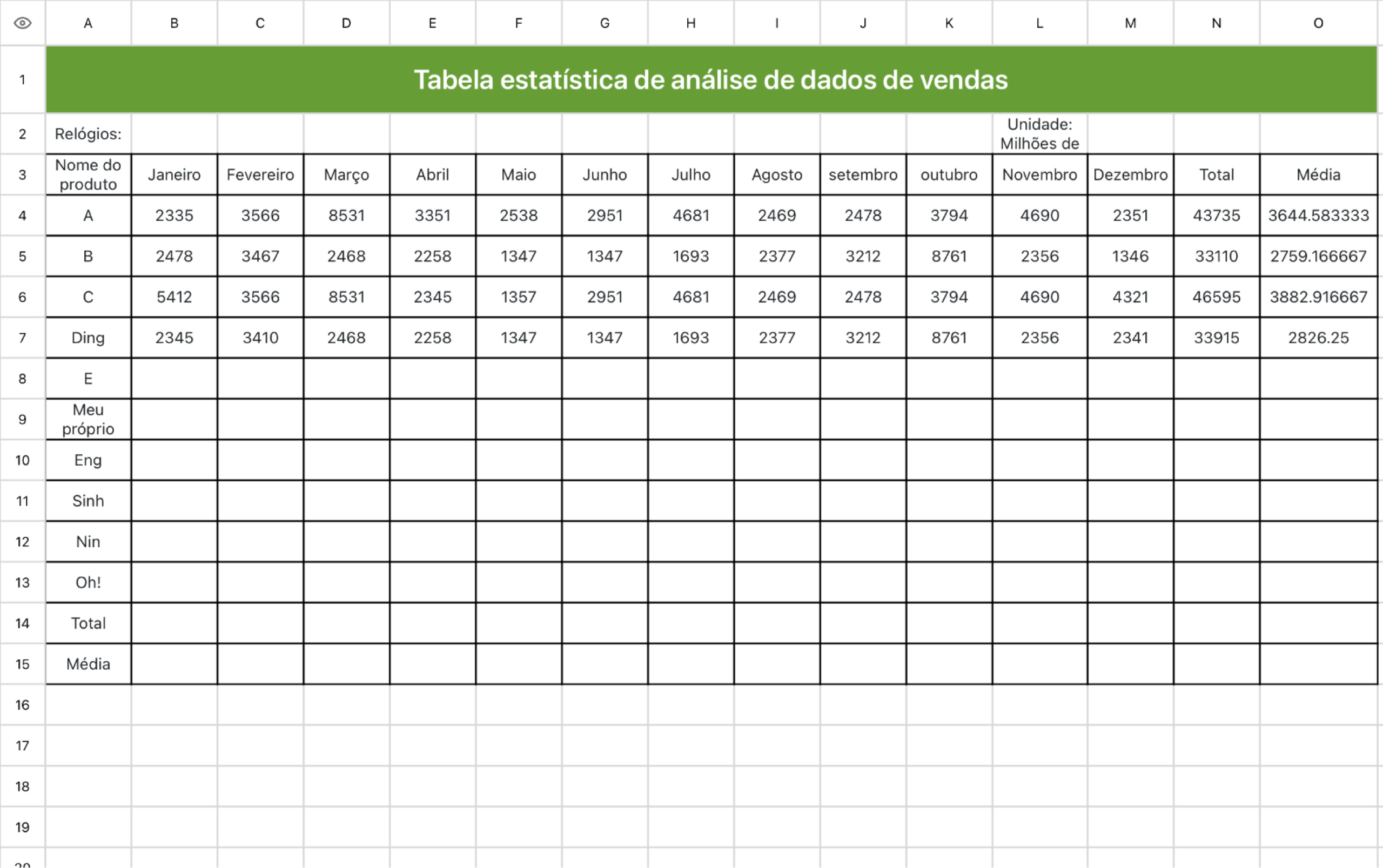 | | A | B | C | D | E | F | G | H | I | J | K | L | M | N | O |
|---|---|---|---|---|---|---|---|---|---|---|---|---|---|---|---|
| 1 | Tabela estatística de análise de dados de vendas | | | | | | | | | | | | | | |
| 2 | Relógios: | | | | | | | | | | | Unidade: Milhões de | | | |
| 3 | Nome do produto | Janeiro | Fevereiro | Março | Abril | Maio | Junho | Julho | Agosto | setembro | outubro | Novembro | Dezembro | Total | Média |
| 4 | A | 2335 | 3566 | 8531 | 3351 | 2538 | 2951 | 4681 | 2469 | 2478 | 3794 | 4690 | 2351 | 43735 | 3644.583333 |
| 5 | B | 2478 | 3467 | 2468 | 2258 | 1347 | 1347 | 1693 | 2377 | 3212 | 8761 | 2356 | 1346 | 33110 | 2759.166667 |
| 6 | C | 5412 | 3566 | 8531 | 2345 | 1357 | 2951 | 4681 | 2469 | 2478 | 3794 | 4690 | 4321 | 46595 | 3882.916667 |
| 7 | Ding | 2345 | 3410 | 2468 | 2258 | 1347 | 1347 | 1693 | 2377 | 3212 | 8761 | 2356 | 2341 | 33915 | 2826.25 |
| 8 | E | | | | | | | | | | | | | | |
| 9 | Meu próprio | | | | | | | | | | | | | | |
| 10 | Eng | | | | | | | | | | | | | | |
| 11 | Sinh | | | | | | | | | | | | | | |
| 12 | Nin | | | | | | | | | | | | | | |
| 13 | Oh! | | | | | | | | | | | | | | |
| 14 | Total | | | | | | | | | | | | | | |
| 15 | Média | | | | | | | | | | | | | | |
| 16 | | | | | | | | | | | | | | | |
| 17 | | | | | | | | | | | | | | | |
| 18 | | | | | | | | | | | | | | | |
| 19 | | | | | | | | | | | | | | | |